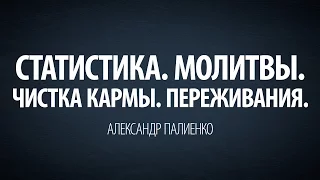 СТАТИСТИКА. МОЛИТВЫ.
ЧИСТКА КАРМЫ. ПЕРЕЖИВАНИЯ.

АЛЕКСАНДР ПАЛИЕНКО